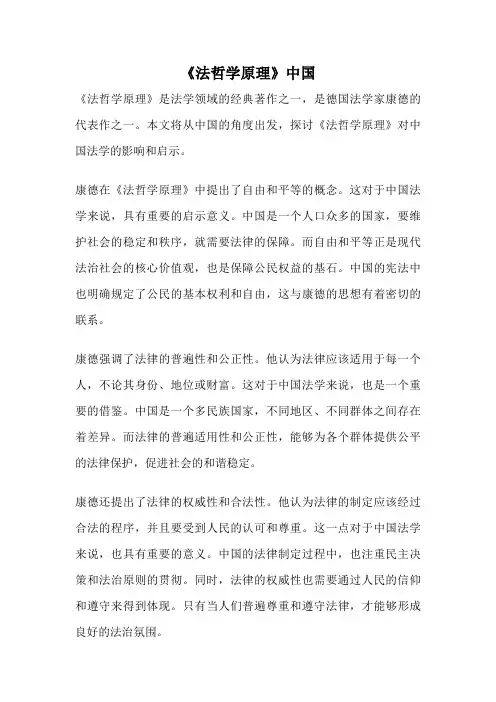 《法哲学原理》中国

《法哲学原理》是法学领域的经典著作之一，是德国法学家康德的代表作之一。本文将从中国的角度出发，探讨《法哲学原理》对中国法学的影响和启示。

康德在《法哲学原理》中提出了自由和平等的概念。这对于中国法学来说，具有重要的启示意义。中国是一个人口众多的国家，要维护社会的稳定和秩序，就需要法律的保障。而自由和平等正是现代法治社会的核心价值观，也是保障公民权益的基石。中国的宪法中也明确规定了公民的基本权利和自由，这与康德的思想有着密切的联系。

康德强调了法律的普遍性和公正性。他认为法律应该适用于每一个人，不论其身份、地位或财富。这对于中国法学来说，也是一个重要的借鉴。中国是一个多民族国家，不同地区、不同群体之间存在着差异。而法律的普遍适用性和公正性，能够为各个群体提供公平的法律保护，促进社会的和谐稳定。

康德还提出了法律的权威性和合法性。他认为法律的制定应该经过合法的程序，并且要受到人民的认可和尊重。这一点对于中国法学来说，也具有重要的意义。中国的法律制定过程中，也注重民主决策和法治原则的贯彻。同时，法律的权威性也需要通过人民的信仰和遵守来得到体现。只有当人们普遍尊重和遵守法律，才能够形成良好的法治氛围。